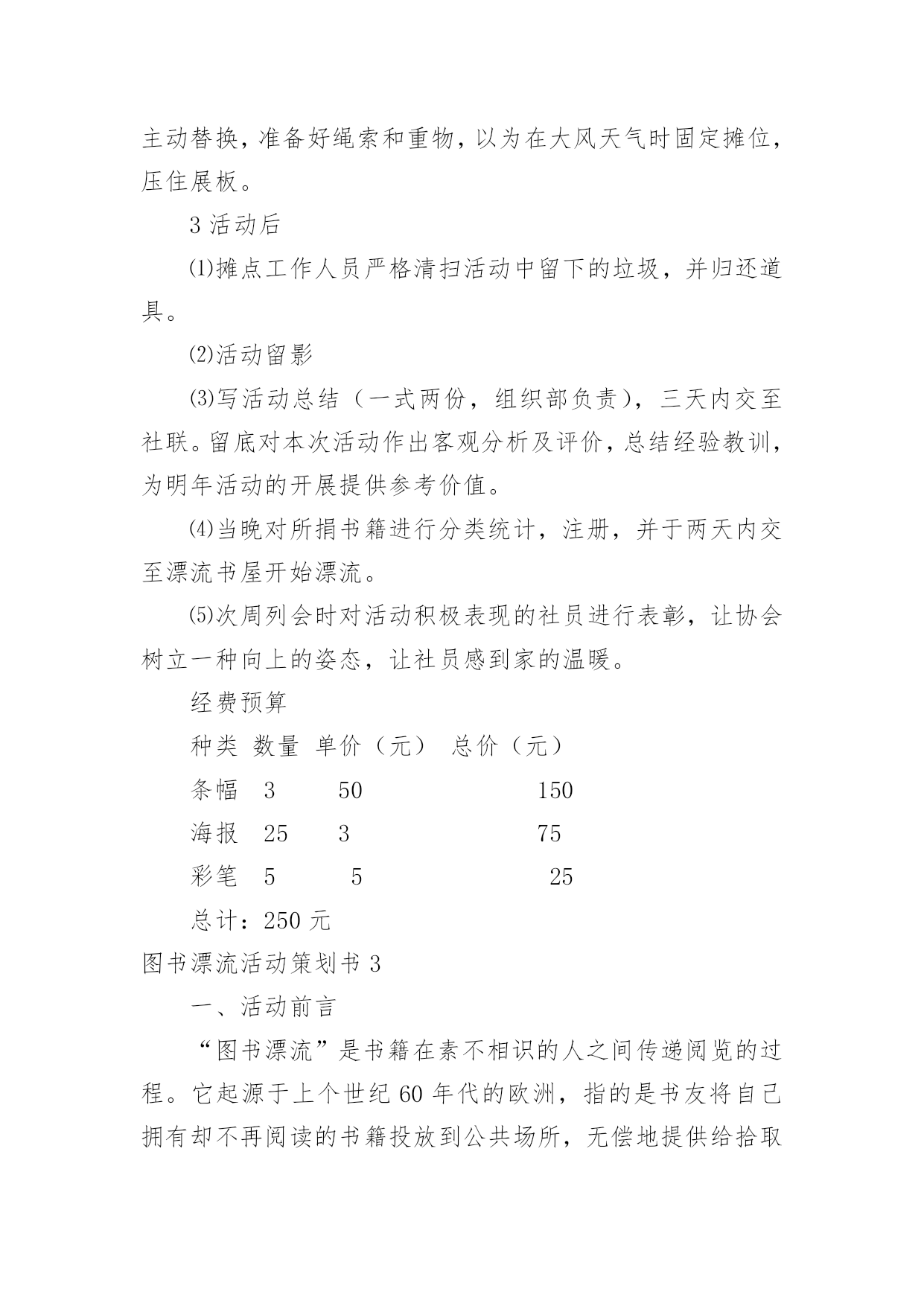 主动替换，准备好绳索和重物，以为在大风天气时固定摊位，压住展板。

3 活动后

⑴摊点工作人员严格清扫活动中留下的垃圾，并归还道具。

⑵活动留影

⑶写活动总结（一式两份，组织部负责），三天内交至社联。留底对本次活动作出客观分析及评价，总结经验教训，为明年活动的开展提供参考价值。

⑷当晚对所捐书籍进行分类统计，注册，并于两天内交至漂流书屋开始漂流。

⑸次周列会时对活动积极表现的社员进行表彰，让协会树立一种向上的姿态，让社员感到家的温暖。

经费预算

| 种类 | 数量 | 单价（元） | 总价（元） |
|---|---|---|---|
| 条幅 | 3 | 50 | 150 |
| 海报 | 25 | 3 | 75 |
| 彩笔 | 5 | 5 | 25 |

总计：250 元

图书漂流活动策划书 3

一、活动前言

“图书漂流”是书籍在素不相识的人之间传递阅览的过程。它起源于上个世纪 60 年代的欧洲，指的是书友将自己拥有却不再阅读的书籍投放到公共场所，无偿地提供给拾取